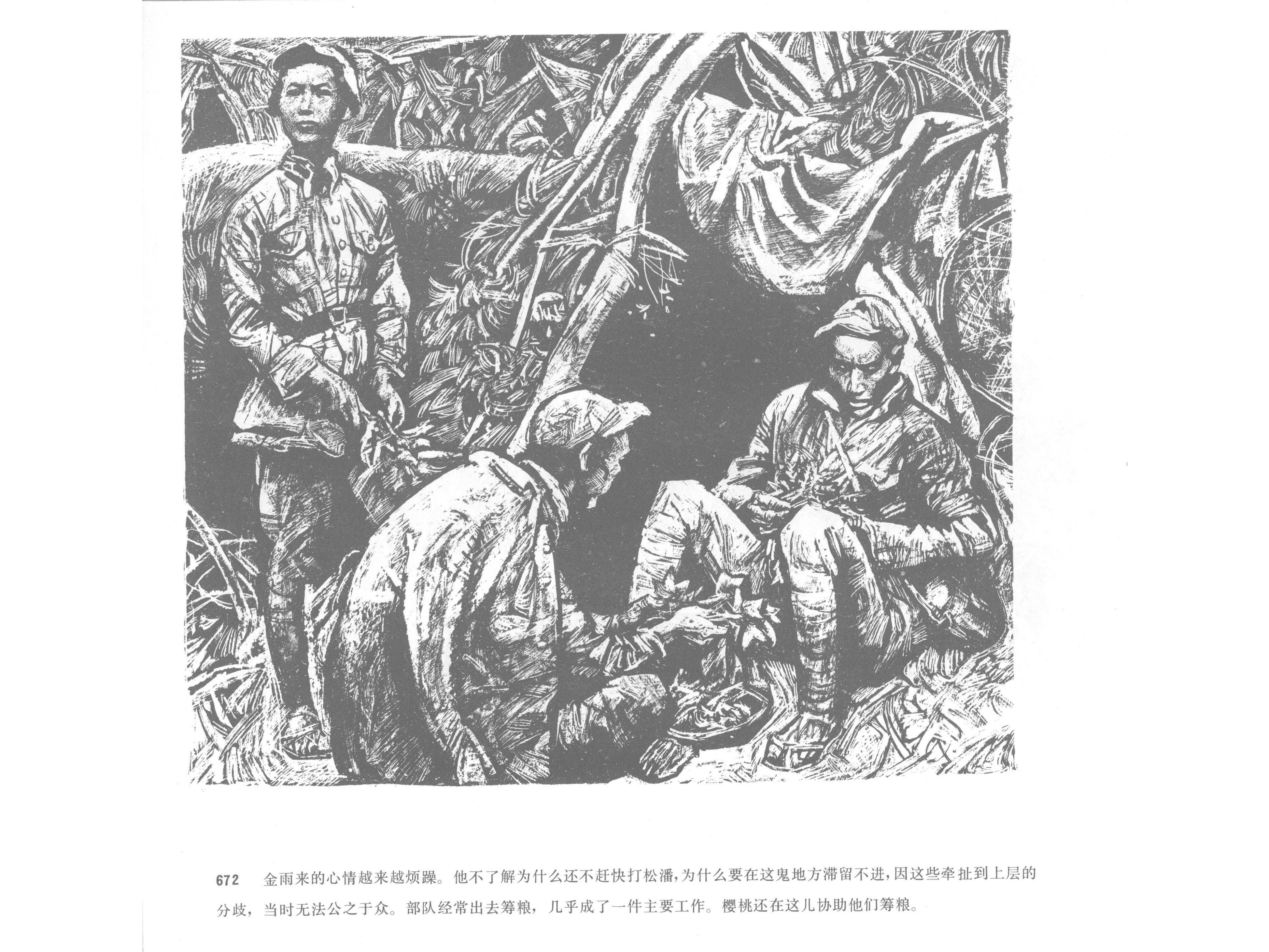 672 金雨来的心情越来越烦躁。他不了解为什么还不赶快打松潘，为什么要在这鬼地方滞留不进，因这些牵扯到上层的分歧，当时无法公之于众。部队经常出去筹粮，几乎成了一件主要工作。樱桃还在这儿协助他们筹粮。